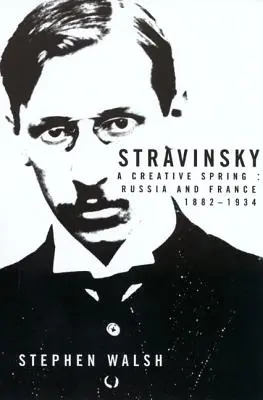 STRAVINSKY
A CREATIVE SPRING : RUSSIA AND FRANCE 1882–1934

STEPHEN WALSH